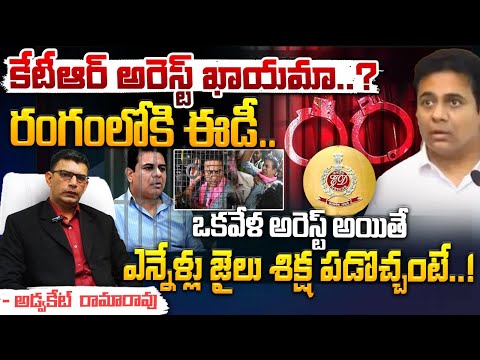 కేటీఆర్ అరెస్ట్ ఖాయమా..?
రంగంలోకి ఈడీ..

ఒకవేళ అరెస్ట్ అయితే
ఎన్నేళ్లు జైలు శిక్ష పడొచ్చంటే..!

- అడ్వకేట్ రామారావు